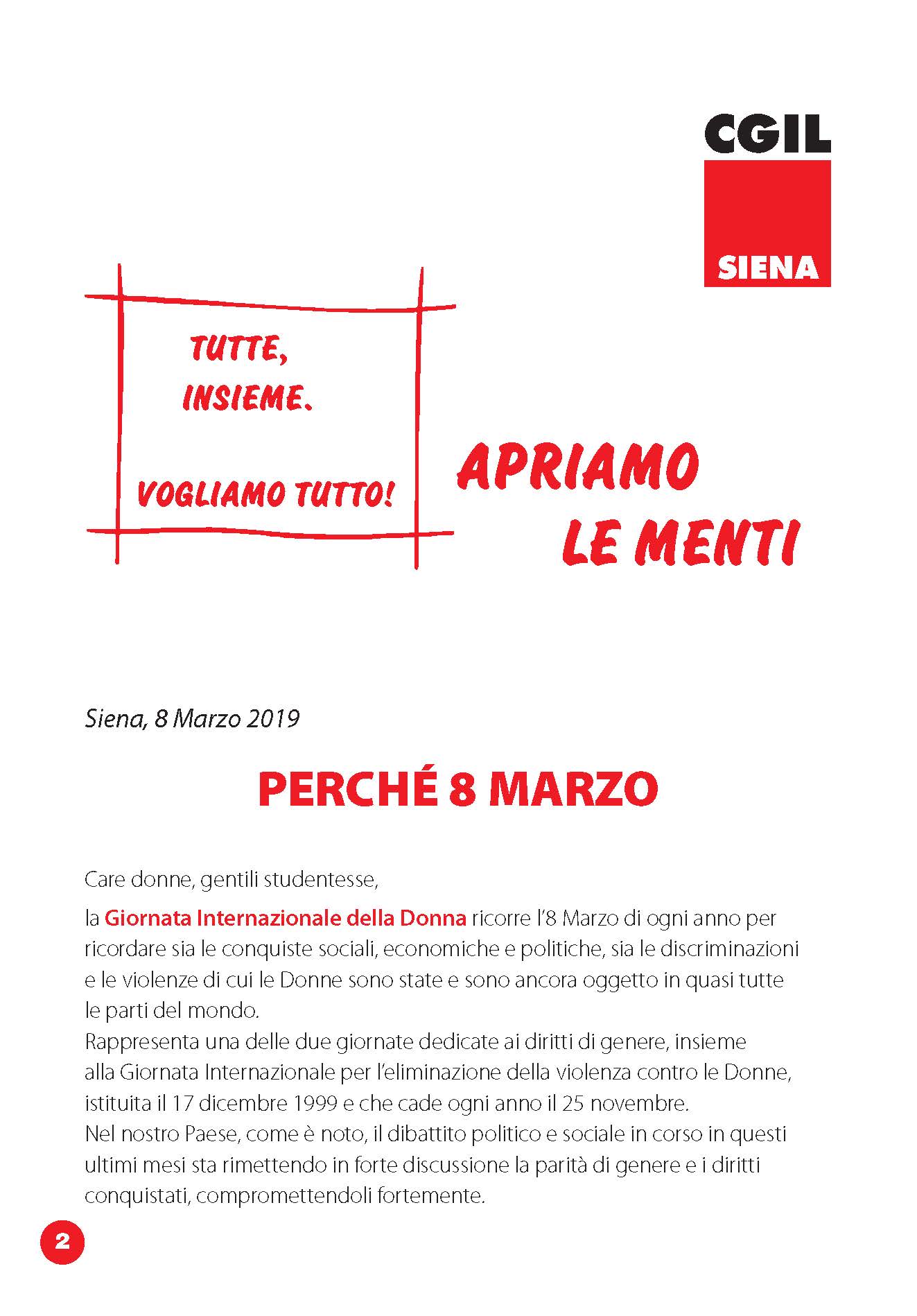 CGIL
SIENA

TUTTE,
INSIEME.

VOGLIAMO TUTTO!

APRIAMO
LE MENTI

Siena, 8 Marzo 2019

PERCHÉ 8 MARZO

Care donne, gentili studentesse,

la Giornata Internazionale della Donna ricorre l'8 Marzo di ogni anno per ricordare sia le conquiste sociali, economiche e politiche, sia le discriminazioni e le violenze di cui le Donne sono state e sono ancora oggetto in quasi tutte le parti del mondo.
Rappresenta una delle due giornate dedicate ai diritti di genere, insieme alla Giornata Internazionale per l'eliminazione della violenza contro le Donne, istituita il 17 dicembre 1999 e che cade ogni anno il 25 novembre.
Nel nostro Paese, come è noto, il dibattito politico e sociale in corso in questi ultimi mesi sta rimettendo in forte discussione la parità di genere e i diritti conquistati, compromettendoli fortemente.

2